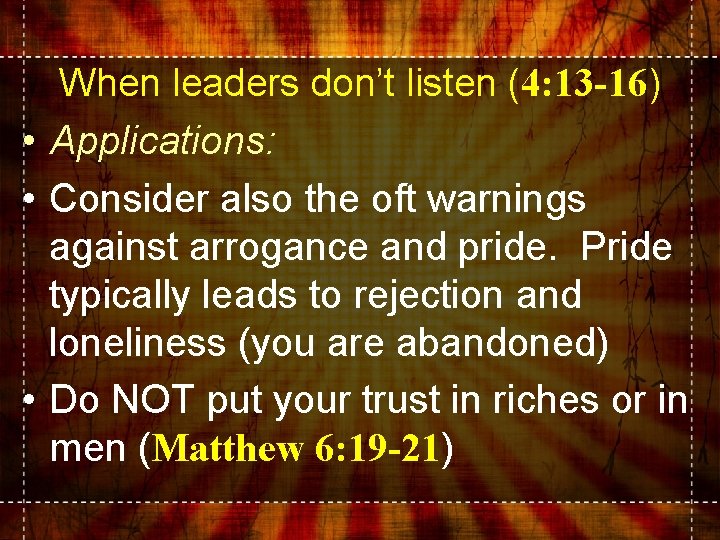 When leaders don’t listen (4:13-16)

• Applications:

• Consider also the oft warnings against arrogance and pride. Pride typically leads to rejection and loneliness (you are abandoned)

• Do NOT put your trust in riches or in men (Matthew 6:19-21)